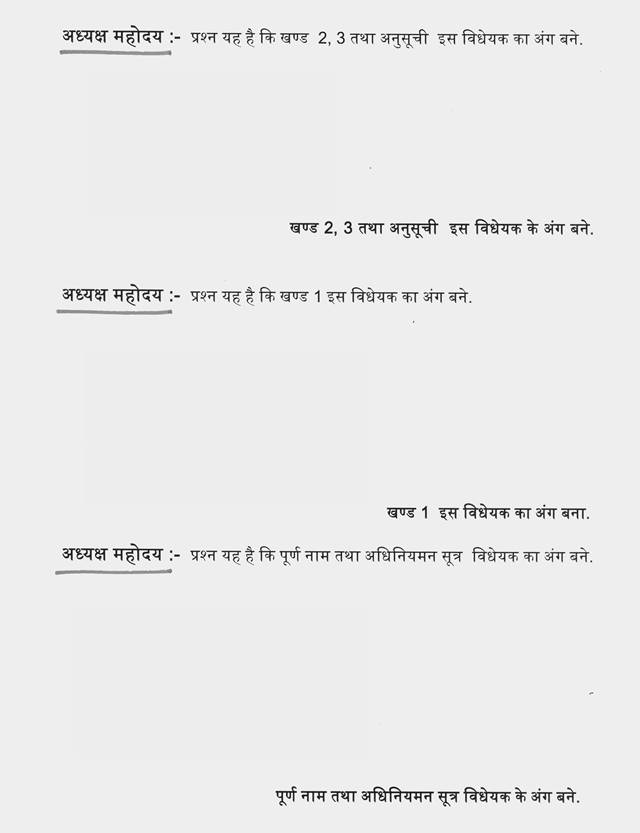 अध्यक्ष महोदय :- प्रश्न यह है कि खण्ड 2, 3 तथा अनुसूची इस विधेयक का अंग बने.

खण्ड 2, 3 तथा अनुसूची इस विधेयक के अंग बने.

अध्यक्ष महोदय :- प्रश्न यह है कि खण्ड 1 इस विधेयक का अंग बने.

खण्ड 1 इस विधेयक का अंग बना.

अध्यक्ष महोदय :- प्रश्न यह है कि पूर्ण नाम तथा अधिनियमन सूत्र विधेयक का अंग बने.

पूर्ण नाम तथा अधिनियमन सूत्र विधेयक के अंग बने.